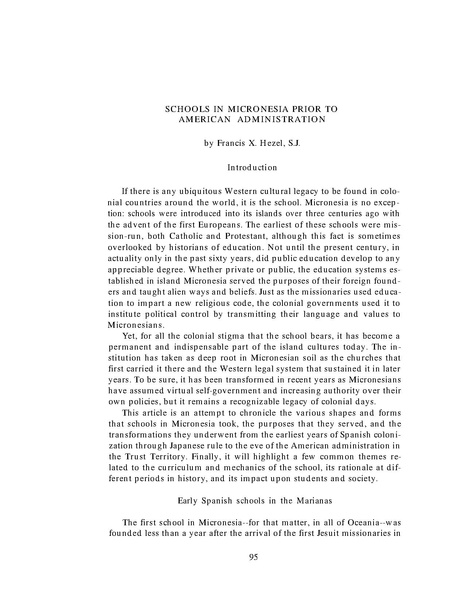 SCHOOLS IN MICRONESIA PRIOR TO
AMERICAN ADMINISTRATION

by Francis X. Hezel, S.J.

Introduction

If there is any ubiquitous Western cultural legacy to be found in colonial countries around the world, it is the school. Micronesia is no exception: schools were introduced into its islands over three centuries ago with the advent of the first Europeans. The earliest of these schools were mission-run, both Catholic and Protestant, although this fact is sometimes overlooked by historians of education. Not until the present century, in actuality only in the past sixty years, did public education develop to any appreciable degree. Whether private or public, the education systems established in island Micronesia served the purposes of their foreign founders and taught alien ways and beliefs. Just as the missionaries used education to impart a new religious code, the colonial governments used it to institute political control by transmitting their language and values to Micronesians.

Yet, for all the colonial stigma that the school bears, it has become a permanent and indispensable part of the island cultures today. The institution has taken as deep root in Micronesian soil as the churches that first carried it there and the Western legal system that sustained it in later years. To be sure, it has been transformed in recent years as Micronesians have assumed virtual self-government and increasing authority over their own policies, but it remains a recognizable legacy of colonial days.

This article is an attempt to chronicle the various shapes and forms that schools in Micronesia took, the purposes that they served, and the transformations they underwent from the earliest years of Spanish colonization through Japanese rule to the eve of the American administration in the Trust Territory. Finally, it will highlight a few common themes related to the curriculum and mechanics of the school, its rationale at different periods in history, and its impact upon students and society.

Early Spanish schools in the Marianas

The first school in Micronesia--for that matter, in all of Oceania--was founded less than a year after the arrival of the first Jesuit missionaries in

95